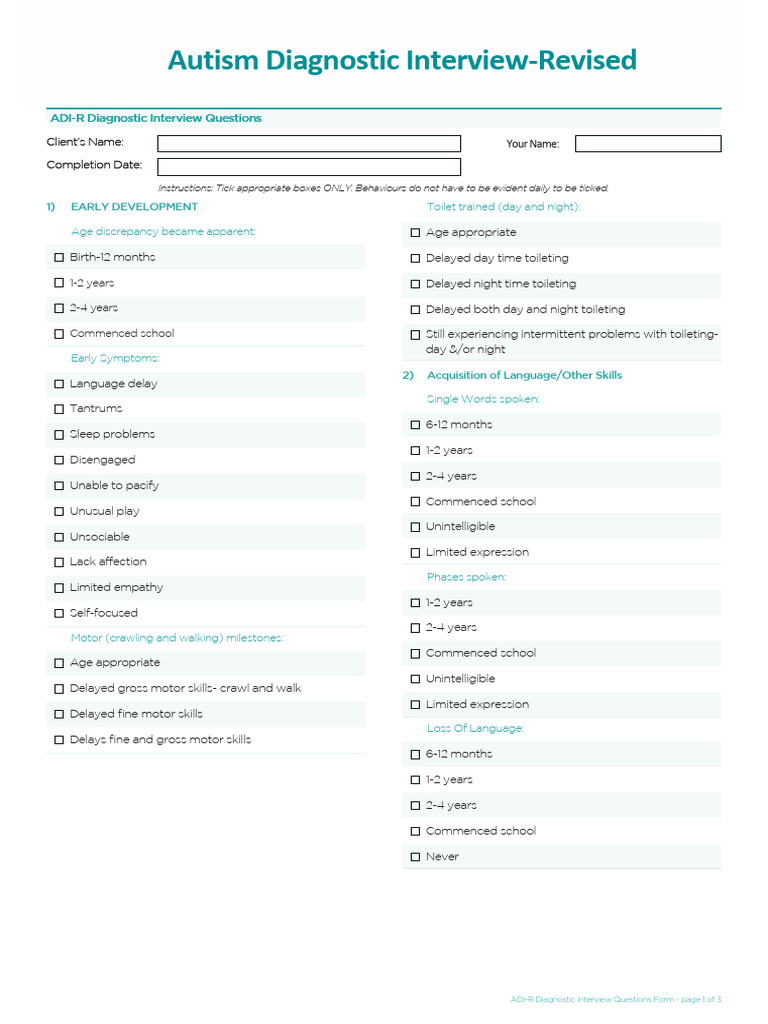 Autism Diagnostic Interview-Revised

ADI-R Diagnostic Interview Questions

Client's Name:

Your Name:

Completion Date:

Instructions: Tick appropriate boxes ONLY. Behaviours do not have to be evident daily to be ticked.

1) EARLY DEVELOPMENT

Age discrepancy became apparent:

☐ Birth-12 months

☐ 1-2 years

☐ 2-4 years

☐ Commenced school

Early Symptoms:

☐ Language delay

☐ Tantrums

☐ Sleep problems

☐ Disengaged

☐ Unable to pacify

☐ Unusual play

☐ Unsociable

☐ Lack affection

☐ Limited empathy

☐ Self-focused

Motor (crawling and walking) milestones:

☐ Age appropriate

☐ Delayed gross motor skills- crawl and walk

☐ Delayed fine motor skills

☐ Delays fine and gross motor skills

Toilet trained (day and night):

☐ Age appropriate

☐ Delayed day time toileting

☐ Delayed night time toileting

☐ Delayed both day and night toileting

☐ Still experiencing intermittent problems with toileting- day &/or night

2) Acquisition of Language/Other Skills

Single Words spoken:

☐ 6-12 months

☐ 1-2 years

☐ 2-4 years

☐ Commenced school

☐ Unintelligible

☐ Limited expression

Phases spoken:

☐ 1-2 years

☐ 2-4 years

☐ Commenced school

☐ Unintelligible

☐ Limited expression

Loss Of Language:

☐ 6-12 months

☐ 1-2 years

☐ 2-4 years

☐ Commenced school

☐ Never

ADI-R Diagnostic Interview Questions Form - page 1 of 3